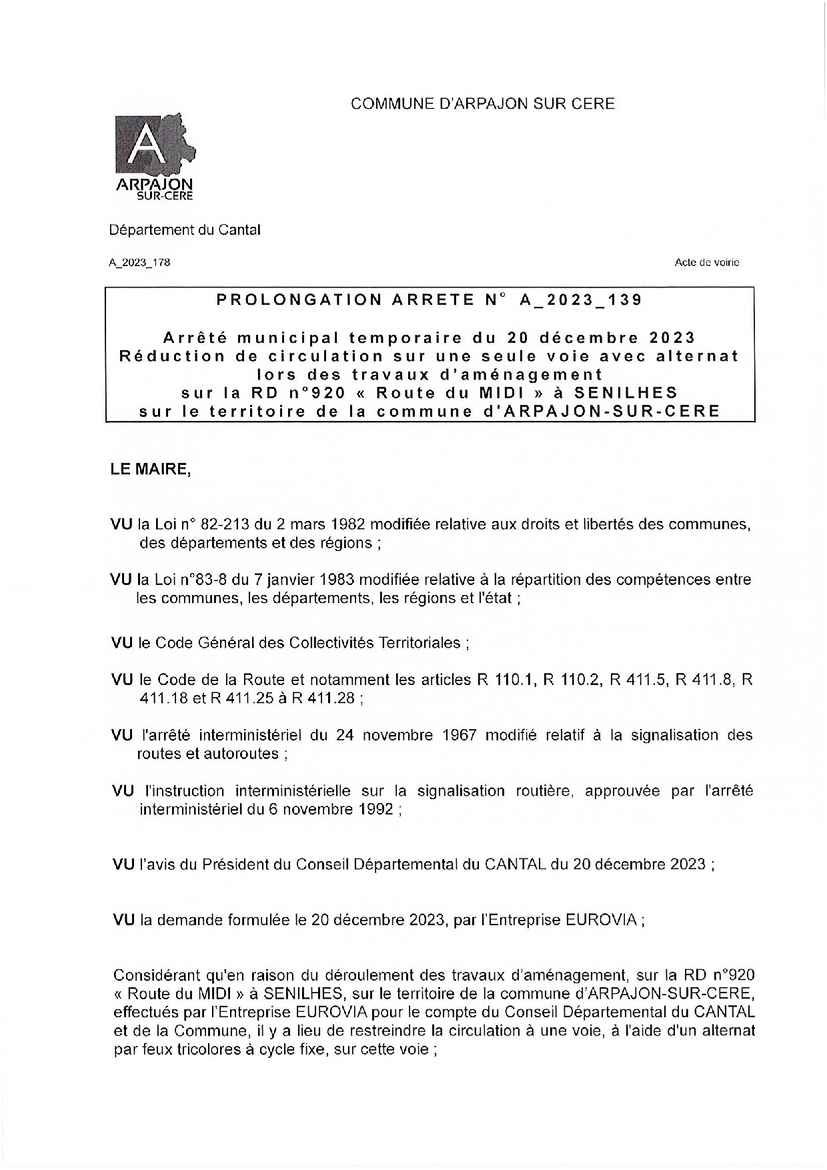 COMMUNE D'ARPAJON SUR CERE

A
ARPAJON
SUR-CERE

Département du Cantal

A_2023_178

Acte de voirie

PROLONGATION ARRETE N° A_2023_139

Arrêté municipal temporaire du 20 décembre 2023
Réduction de circulation sur une seule voie avec alternat lors des travaux d'aménagement sur la RD n°920 « Route du MIDI » à SENILHES sur le territoire de la commune d'ARPAJON-SUR-CERE

LE MAIRE,

VU la Loi n° 82-213 du 2 mars 1982 modifiée relative aux droits et libertés des communes, des départements et des régions ;

VU la Loi n°83-8 du 7 janvier 1983 modifiée relative à la répartition des compétences entre les communes, les départements, les régions et l'état ;

VU le Code Général des Collectivités Territoriales ;

VU le Code de la Route et notamment les articles R 110.1, R 110.2, R 411.5, R 411.8, R 411.18 et R 411.25 à R 411.28 ;

VU l'arrêté interministériel du 24 novembre 1967 modifié relatif à la signalisation des routes et autoroutes ;

VU l'instruction interministérielle sur la signalisation routière, approuvée par l'arrêté interministériel du 6 novembre 1992 ;

VU l'avis du Président du Conseil Départemental du CANTAL du 20 décembre 2023 ;

VU la demande formulée le 20 décembre 2023, par l'Entreprise EUROVIA ;

Considérant qu'en raison du déroulement des travaux d'aménagement, sur la RD n°920 « Route du MIDI » à SENILHES, sur le territoire de la commune d'ARPAJON-SUR-CERE, effectués par l'Entreprise EUROVIA pour le compte du Conseil Départemental du CANTAL et de la Commune, il y a lieu de restreindre la circulation à une voie, à l'aide d'un alternat par feux tricolores à cycle fixe, sur cette voie ;